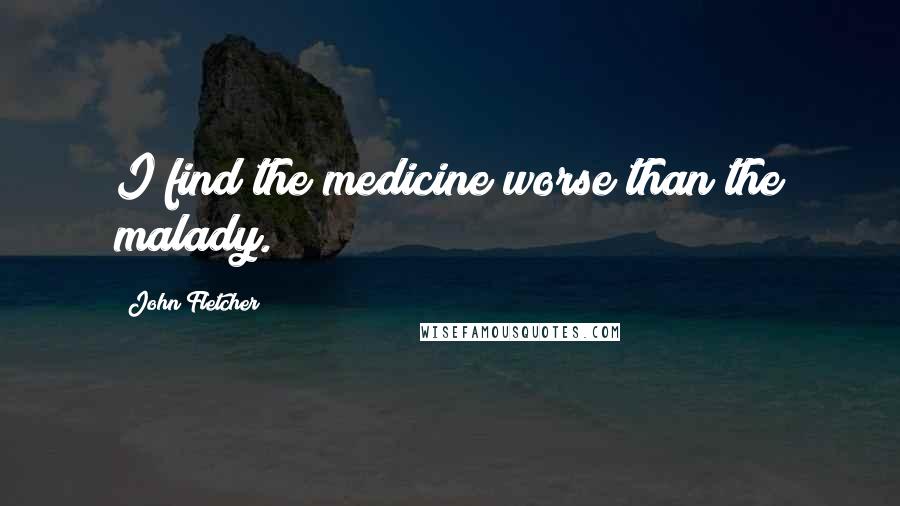 I find the medicine worse than the malady.

John Fletcher

WISEFAMOUSQUOTES.COM